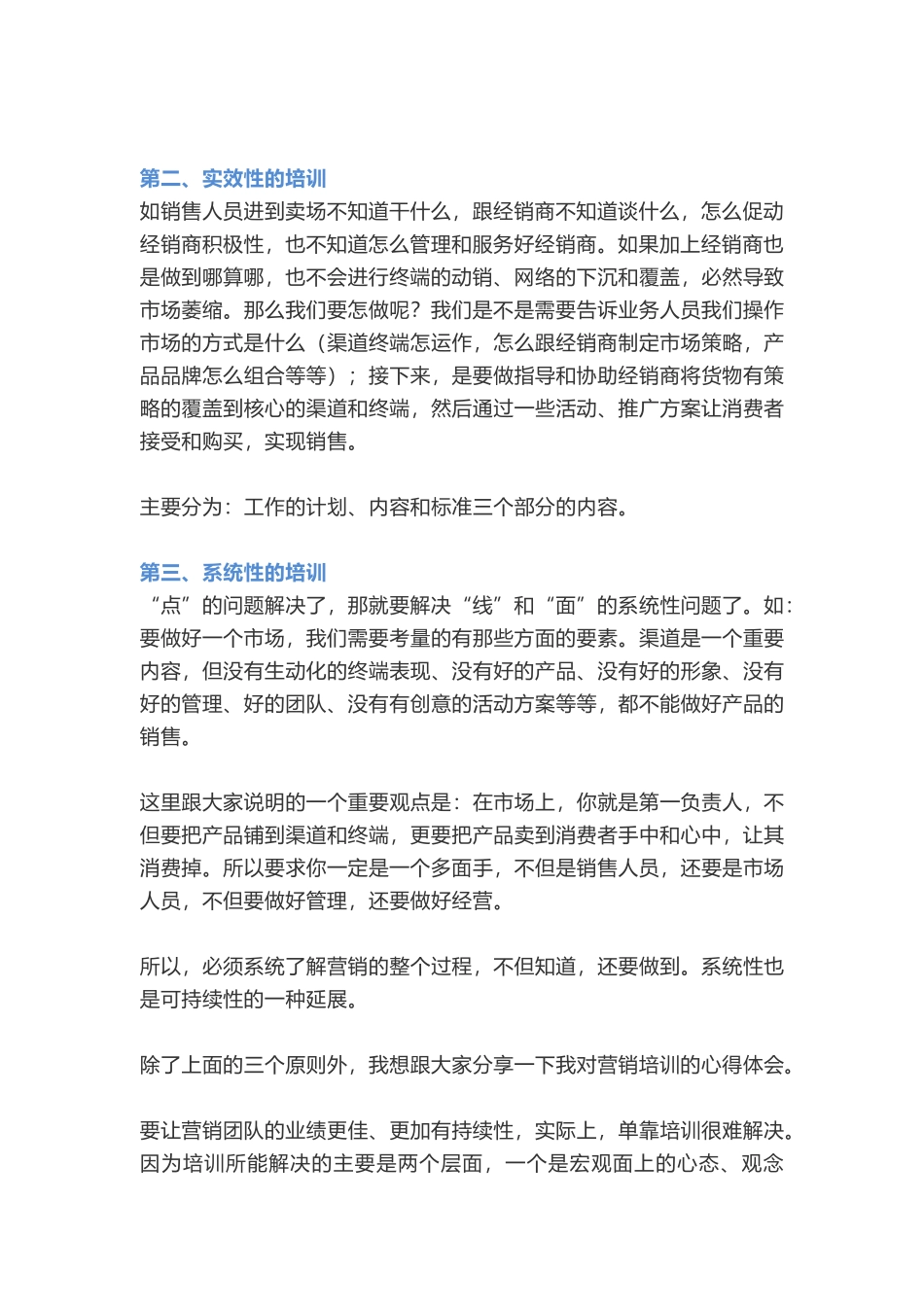 第二、实效性的培训
如销售人员进到卖场不知道干什么，跟经销商不知道谈什么，怎么促动经销商积极性，也不知道怎么管理和服务好经销商。如果加上经销商也是做到哪算哪，也不会进行终端的动销、网络的下沉和覆盖，必然导致市场萎缩。那么我们要怎做呢？我们是不是需要告诉业务人员我们操作市场的方式是什么（渠道终端怎运作，怎么跟经销商制定市场策略，产品品牌怎么组合等等）；接下来，是要做指导和协助经销商将货物有策略的覆盖到核心的渠道和终端，然后通过一些活动、推广方案让消费者接受和购买，实现销售。

主要分为：工作的计划、内容和标准三个部分的内容。

第三、系统性的培训
“点”的问题解决了，那就要解决“线”和“面”的系统性问题了。如：要做好一个市场，我们需要考量的有那些方面的要素。渠道是一个重要内容，但没有生动化的终端表现、没有好的产品、没有好的形象、没有好的管理、好的团队、没有有创意的活动方案等等，都不能做好产品的销售。

这里跟大家说明的一个重要观点是：在市场上，你就是第一负责人，不但要把产品铺到渠道和终端，更要把产品卖到消费者手中和心中，让其消费掉。所以要求你一定是一个多面手，不但是销售人员，还要是市场人员，不但要做好管理，还要做好经营。

所以，必须系统了解营销的整个过程，不但知道，还要做到。系统性也是可持续性的一种延展。

除了上面的三个原则外，我想跟大家分享一下我对营销培训的心得体会。

要让营销团队的业绩更佳、更加有持续性，实际上，单靠培训很难解决。因为培训所能解决的主要是两个层面，一个是宏观面上的心态、观念